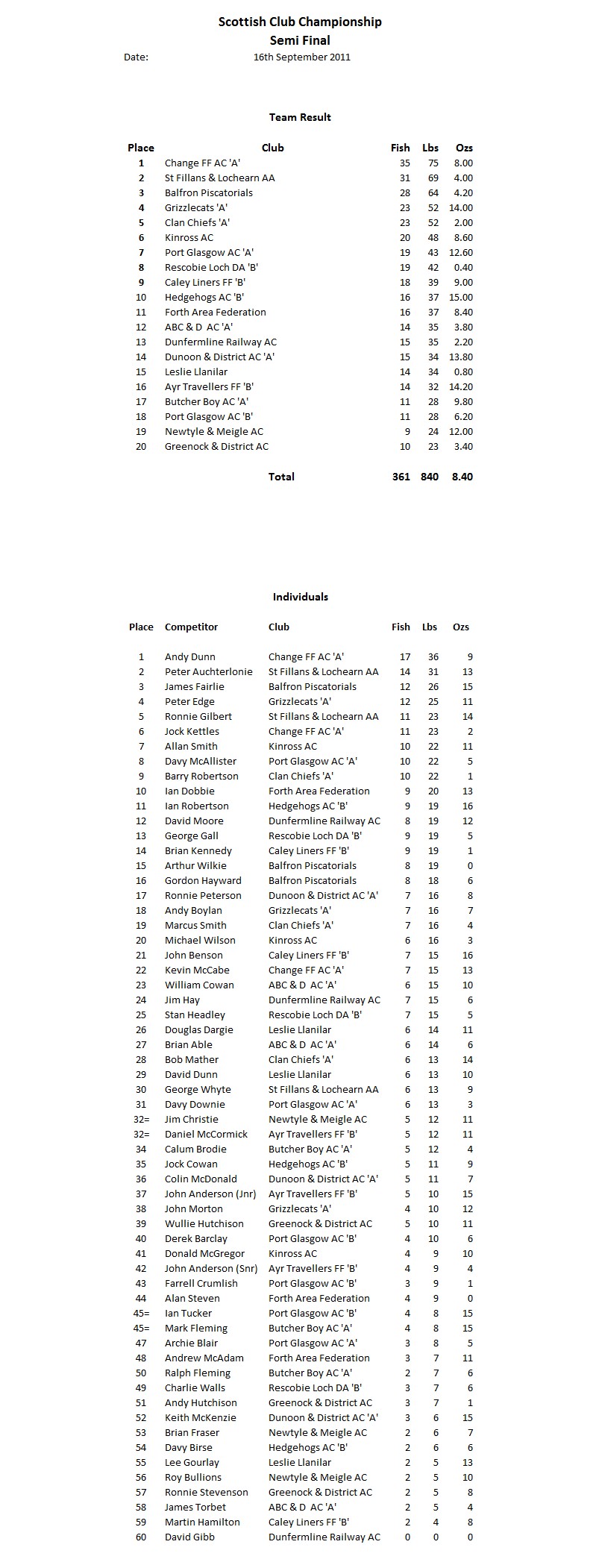 Scottish Club Championship
Semi Final
Date: 16th September 2011

Team Result

| Place | Club | Fish | Lbs | Ozs |
|---|---|---|---|---|
| 1 | Change FF AC 'A' | 35 | 75 | 8.00 |
| 2 | St Fillans & Lochearn AA | 31 | 69 | 4.00 |
| 3 | Balfron Piscatorials | 28 | 64 | 4.20 |
| 4 | Grizzlecats 'A' | 23 | 52 | 14.00 |
| 5 | Clan Chiefs 'A' | 23 | 52 | 2.00 |
| 6 | Kinross AC | 20 | 48 | 8.60 |
| 7 | Port Glasgow AC 'A' | 19 | 43 | 12.60 |
| 8 | Rescobie Loch DA 'B' | 19 | 42 | 0.40 |
| 9 | Caley Liners FF 'B' | 18 | 39 | 9.00 |
| 10 | Hedgehogs AC 'B' | 16 | 37 | 15.00 |
| 11 | Forth Area Federation | 16 | 37 | 8.40 |
| 12 | ABC & D AC 'A' | 14 | 35 | 3.80 |
| 13 | Dunfermline Railway AC | 15 | 35 | 2.20 |
| 14 | Dunoon & District AC 'A' | 15 | 34 | 13.80 |
| 15 | Leslie Llanilar | 14 | 34 | 0.80 |
| 16 | Ayr Travellers FF 'B' | 14 | 32 | 14.20 |
| 17 | Butcher Boy AC 'A' | 11 | 28 | 9.80 |
| 18 | Port Glasgow AC 'B' | 11 | 28 | 6.20 |
| 19 | Newtyle & Meigle AC | 9 | 24 | 12.00 |
| 20 | Greenock & District AC | 10 | 23 | 3.40 |
| | Total | 361 | 840 | 8.40 |

Individuals

| Place | Competitor | Club | Fish | Lbs | Ozs |
|---|---|---|---|---|---|
| 1 | Andy Dunn | Change FF AC 'A' | 17 | 36 | 9 |
| 2 | Peter Auchterlonie | St Fillans & Lochearn AA | 14 | 31 | 13 |
| 3 | James Fairlie | Balfron Piscatorials | 12 | 26 | 15 |
| 4 | Peter Edge | Grizzlecats 'A' | 12 | 25 | 11 |
| 5 | Ronnie Gilbert | St Fillans & Lochearn AA | 11 | 23 | 14 |
| 6 | Jock Kettles | Change FF AC 'A' | 11 | 23 | 2 |
| 7 | Allan Smith | Kinross AC | 10 | 22 | 11 |
| 8 | Davy McAllister | Port Glasgow AC 'A' | 10 | 22 | 5 |
| 9 | Barry Robertson | Clan Chiefs 'A' | 10 | 22 | 1 |
| 10 | Ian Dobbie | Forth Area Federation | 9 | 20 | 13 |
| 11 | Ian Robertson | Hedgehogs AC 'B' | 9 | 19 | 16 |
| 12 | David Moore | Dunfermline Railway AC | 8 | 19 | 12 |
| 13 | George Gall | Rescobie Loch DA 'B' | 9 | 19 | 5 |
| 14 | Brian Kennedy | Caley Liners FF 'B' | 9 | 19 | 1 |
| 15 | Arthur Wilkie | Balfron Piscatorials | 8 | 19 | 0 |
| 16 | Gordon Hayward | Balfron Piscatorials | 8 | 18 | 6 |
| 17 | Ronnie Peterson | Dunoon & District AC 'A' | 7 | 16 | 8 |
| 18 | Andy Boylan | Grizzlecats 'A' | 7 | 16 | 7 |
| 19 | Marcus Smith | Clan Chiefs 'A' | 7 | 16 | 4 |
| 20 | Michael Wilson | Kinross AC | 6 | 16 | 3 |
| 21 | John Benson | Caley Liners FF 'B' | 7 | 15 | 16 |
| 22 | Kevin McCabe | Change FF AC 'A' | 7 | 15 | 13 |
| 23 | William Cowan | ABC & D AC 'A' | 6 | 15 | 10 |
| 24 | Jim Hay | Dunfermline Railway AC | 7 | 15 | 6 |
| 25 | Stan Headley | Rescobie Loch DA 'B' | 7 | 15 | 5 |
| 26 | Douglas Dargie | Leslie Llanilar | 6 | 14 | 11 |
| 27 | Brian Able | ABC & D AC 'A' | 6 | 14 | 6 |
| 28 | Bob Mather | Clan Chiefs 'A' | 6 | 13 | 14 |
| 29 | David Dunn | Leslie Llanilar | 6 | 13 | 10 |
| 30 | George Whyte | St Fillans & Lochearn AA | 6 | 13 | 9 |
| 31 | Davy Downie | Port Glasgow AC 'A' | 6 | 13 | 3 |
| 32= | Jim Christie | Newtyle & Meigle AC | 5 | 12 | 11 |
| 32= | Daniel McCormick | Ayr Travellers FF 'B' | 5 | 12 | 11 |
| 34 | Calum Brodie | Butcher Boy AC 'A' | 5 | 12 | 4 |
| 35 | Jock Cowan | Hedgehogs AC 'B' | 5 | 11 | 9 |
| 36 | Colin McDonald | Dunoon & District AC 'A' | 5 | 11 | 7 |
| 37 | John Anderson (Jnr) | Ayr Travellers FF 'B' | 5 | 10 | 15 |
| 38 | John Morton | Grizzlecats 'A' | 4 | 10 | 12 |
| 39 | Wullie Hutchison | Greenock & District AC | 5 | 10 | 11 |
| 40 | Derek Barclay | Port Glasgow AC 'B' | 4 | 10 | 6 |
| 41 | Donald McGregor | Kinross AC | 4 | 9 | 10 |
| 42 | John Anderson (Snr) | Ayr Travellers FF 'B' | 4 | 9 | 4 |
| 43 | Farrell Crumlish | Port Glasgow AC 'B' | 3 | 9 | 1 |
| 44 | Alan Steven | Forth Area Federation | 4 | 9 | 0 |
| 45= | Ian Tucker | Port Glasgow AC 'B' | 4 | 8 | 15 |
| 45= | Mark Fleming | Butcher Boy AC 'A' | 4 | 8 | 15 |
| 47 | Archie Blair | Port Glasgow AC 'A' | 3 | 8 | 5 |
| 48 | Andrew McAdam | Forth Area Federation | 3 | 7 | 11 |
| 50 | Ralph Fleming | Butcher Boy AC 'A' | 2 | 7 | 6 |
| 49 | Charlie Walls | Rescobie Loch DA 'B' | 3 | 7 | 6 |
| 51 | Andy Hutchison | Greenock & District AC | 3 | 7 | 1 |
| 52 | Keith McKenzie | Dunoon & District AC 'A' | 3 | 6 | 15 |
| 53 | Brian Fraser | Newtyle & Meigle AC | 2 | 6 | 7 |
| 54 | Davy Birse | Hedgehogs AC 'B' | 2 | 6 | 6 |
| 55 | Lee Gourlay | Leslie Llanilar | 2 | 5 | 13 |
| 56 | Roy Bullions | Newtyle & Meigle AC | 2 | 5 | 10 |
| 57 | Ronnie Stevenson | Greenock & District AC | 2 | 5 | 8 |
| 58 | James Torbet | ABC & D AC 'A' | 2 | 5 | 4 |
| 59 | Martin Hamilton | Caley Liners FF 'B' | 2 | 4 | 8 |
| 60 | David Gibb | Dunfermline Railway AC | 0 | 0 | 0 |